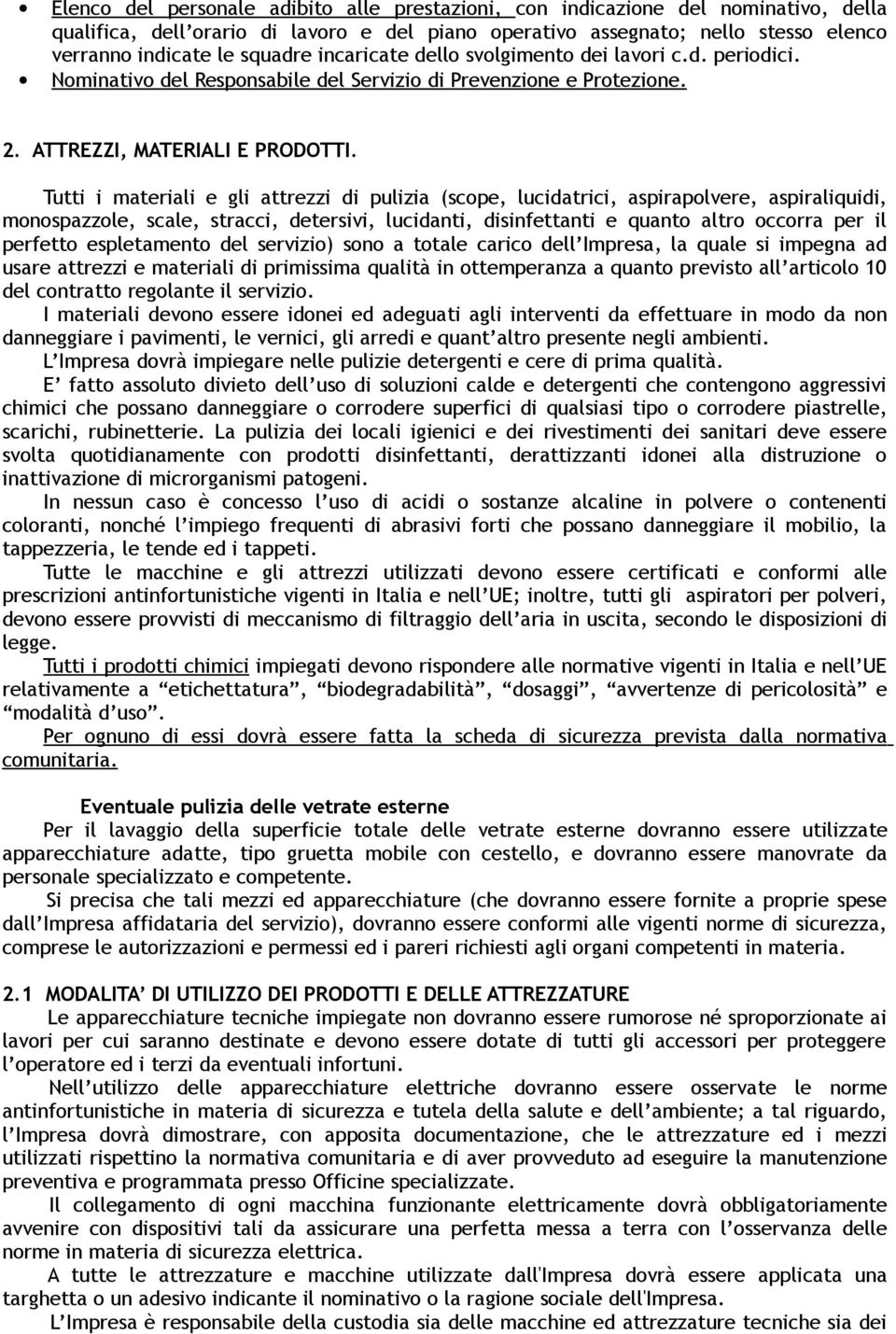 • Elenco del personale adibito alle prestazioni, con indicazione del nominativo, della qualifica, dell'orario di lavoro e del piano operativo assegnato; nello stesso elenco verranno indicate le squadre incaricate dello svolgimento dei lavori c.d. periodici.
• Nominativo del Responsabile del Servizio di Prevenzione e Protezione.

2. ATTREZZI, MATERIALI E PRODOTTI.

Tutti i materiali e gli attrezzi di pulizia (scope, lucidatrici, aspirapolvere, aspiraliquidi, monospazzole, scale, stracci, detersivi, lucidanti, disinfettanti e quanto altro occorra per il perfetto espletamento del servizio) sono a totale carico dell'Impresa, la quale si impegna ad usare attrezzi e materiali di primissima qualità in ottemperanza a quanto previsto all'articolo 10 del contratto regolante il servizio.
I materiali devono essere idonei ed adeguati agli interventi da effettuare in modo da non danneggiare i pavimenti, le vernici, gli arredi e quant'altro presente negli ambienti.
L'Impresa dovrà impiegare nelle pulizie detergenti e cere di prima qualità.
E' fatto assoluto divieto dell'uso di soluzioni calde e detergenti che contengono aggressivi chimici che possano danneggiare o corrodere superfici di qualsiasi tipo o corrodere piastrelle, scarichi, rubinetterie. La pulizia dei locali igienici e dei rivestimenti dei sanitari deve essere svolta quotidianamente con prodotti disinfettanti, derattizzanti idonei alla distruzione o inattivazione di microrganismi patogeni.
In nessun caso è concesso l'uso di acidi o sostanze alcaline in polvere o contenenti coloranti, nonché l'impiego frequenti di abrasivi forti che possano danneggiare il mobilio, la tappezzeria, le tende ed i tappeti.
Tutte le macchine e gli attrezzi utilizzati devono essere certificati e conformi alle prescrizioni antinfortunistiche vigenti in Italia e nell'UE; inoltre, tutti gli aspiratori per polveri, devono essere provvisti di meccanismo di filtraggio dell'aria in uscita, secondo le disposizioni di legge.
Tutti i prodotti chimici impiegati devono rispondere alle normative vigenti in Italia e nell'UE relativamente a "etichettatura", "biodegradabilità", "dosaggi", "avvertenze di pericolosità" e "modalità d'uso".
Per ognuno di essi dovrà essere fatta la scheda di sicurezza prevista dalla normativa comunitaria.

Eventuale pulizia delle vetrate esterne
Per il lavaggio della superficie totale delle vetrate esterne dovranno essere utilizzate apparecchiature adatte, tipo gruetta mobile con cestello, e dovranno essere manovrate da personale specializzato e competente.
Si precisa che tali mezzi ed apparecchiature (che dovranno essere fornite a proprie spese dall'Impresa affidataria del servizio), dovranno essere conformi alle vigenti norme di sicurezza, comprese le autorizzazioni e permessi ed i pareri richiesti agli organi competenti in materia.

2.1 MODALITA' DI UTILIZZO DEI PRODOTTI E DELLE ATTREZZATURE
Le apparecchiature tecniche impiegate non dovranno essere rumorose né sproporzionate ai lavori per cui saranno destinate e devono essere dotate di tutti gli accessori per proteggere l'operatore ed i terzi da eventuali infortuni.
Nell'utilizzo delle apparecchiature elettriche dovranno essere osservate le norme antinfortunistiche in materia di sicurezza e tutela della salute e dell'ambiente; a tal riguardo, l'Impresa dovrà dimostrare, con apposita documentazione, che le attrezzature ed i mezzi utilizzati rispettino la normativa comunitaria e di aver provveduto ad eseguire la manutenzione preventiva e programmata presso Officine specializzate.
Il collegamento di ogni macchina funzionante elettricamente dovrà obbligatoriamente avvenire con dispositivi tali da assicurare una perfetta messa a terra con l'osservanza delle norme in materia di sicurezza elettrica.
A tutte le attrezzature e macchine utilizzate dall'Impresa dovrà essere applicata una targhetta o un adesivo indicante il nominativo o la ragione sociale dell'Impresa.
L'Impresa è responsabile della custodia sia delle macchine ed attrezzature tecniche sia dei